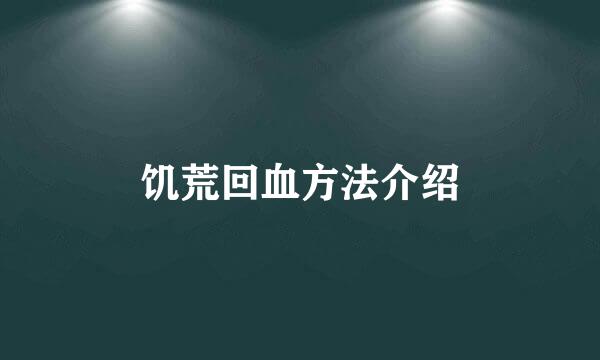 饥荒回血方法介绍